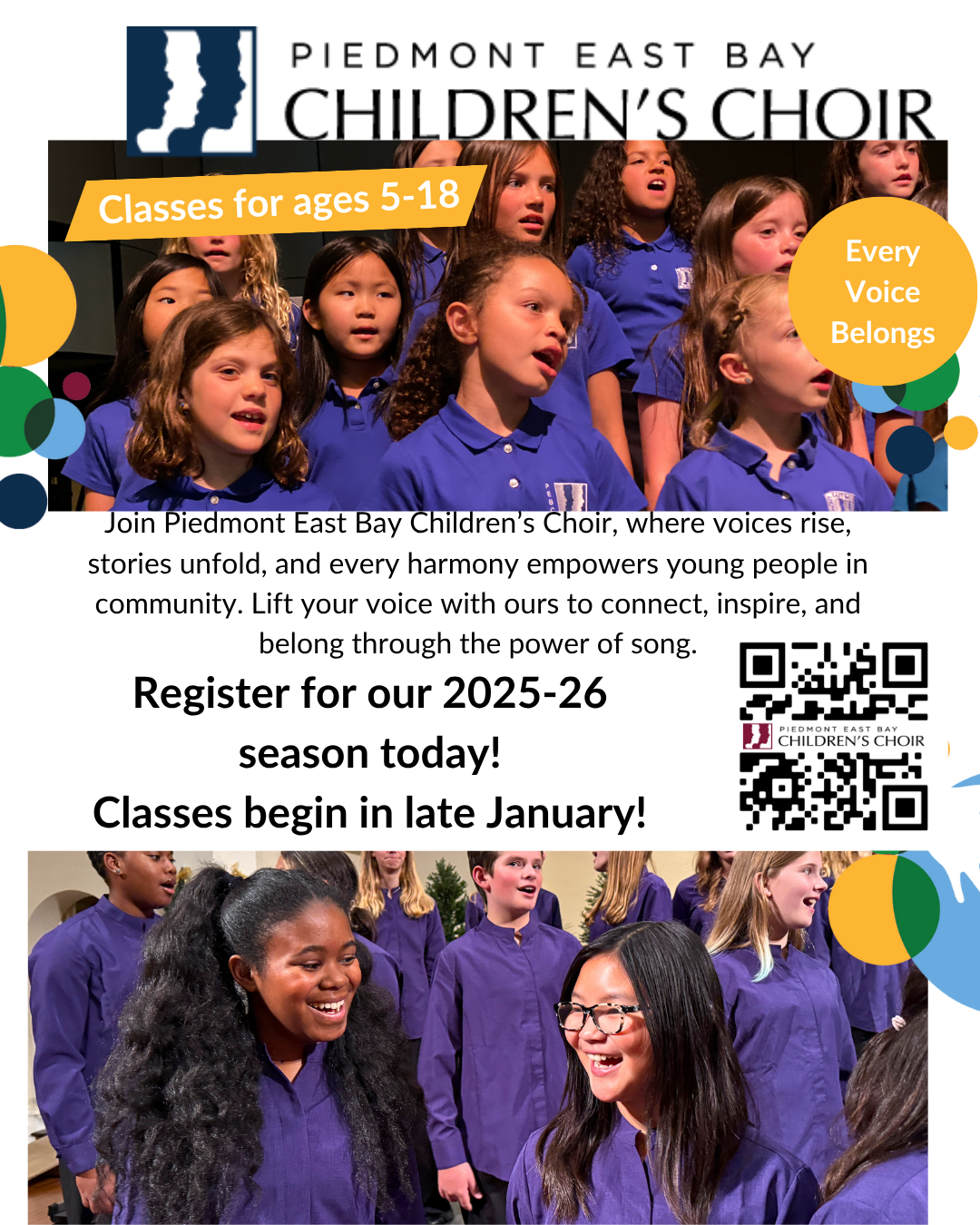 PIEDMONT EAST BAY
CHILDREN'S CHOIR

Classes for ages 5-18

Every Voice Belongs

Join Piedmont East Bay Children's Choir, where voices rise, stories unfold, and every harmony empowers young people in community. Lift your voice with ours to connect, inspire, and belong through the power of song.

Register for our 2025-26 season today!
Classes begin in late January!

PIEDMONT EAST BAY
CHILDREN'S CHOIR